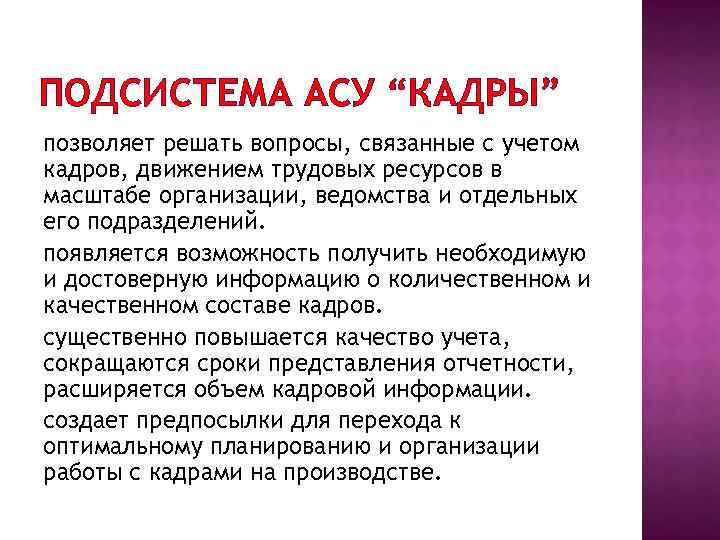 ПОДСИСТЕМА АСУ “КАДРЫ”

позволяет решать вопросы, связанные с учетом кадров, движением трудовых ресурсов в масштабе организации, ведомства и отдельных его подразделений.

появляется возможность получить необходимую и достоверную информацию о количественном и качественном составе кадров.

существенно повышается качество учета, сокращаются сроки представления отчетности, расширяется объем кадровой информации.

создает предпосылки для перехода к оптимальному планированию и организации работы с кадрами на производстве.